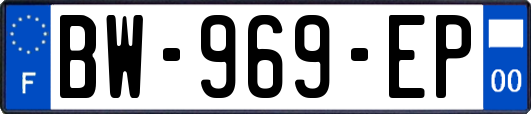 F
BW-969-EP
00